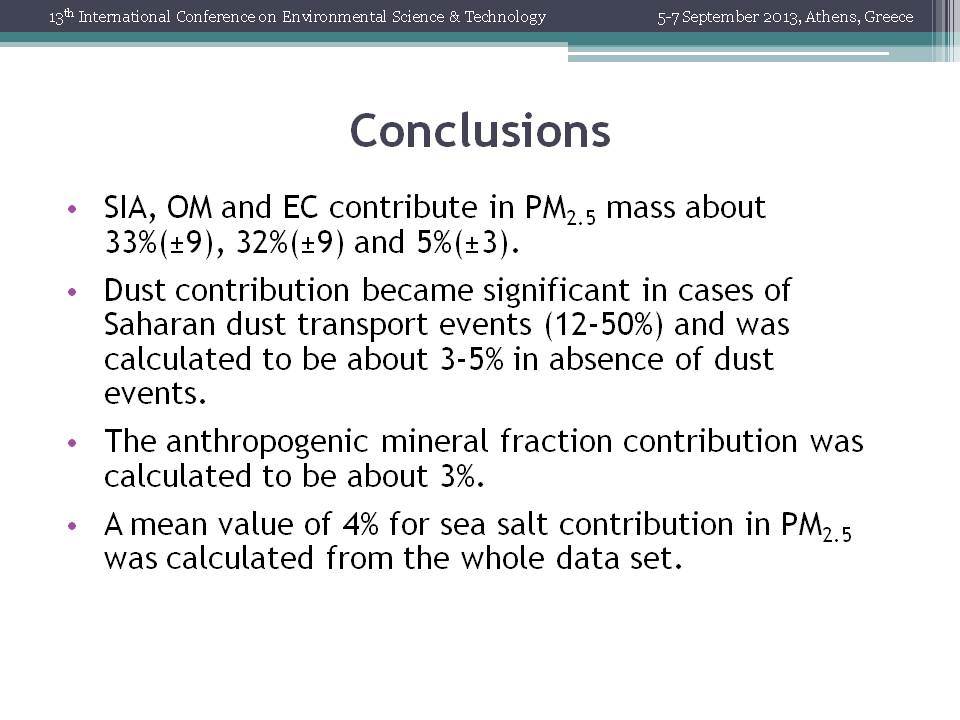 13$^{th}$ International Conference on Environmental Science & Technology

5-7 September 2013, Athens, Greece

Conclusions

• SIA, OM and EC contribute in $PM_{2.5}$ mass about 33%(±9), 32%(±9) and 5%(±3).

• Dust contribution became significant in cases of Saharan dust transport events (12-50%) and was calculated to be about 3-5% in absence of dust events.

• The anthropogenic mineral fraction contribution was calculated to be about 3%.

• A mean value of 4% for sea salt contribution in $PM_{2.5}$ was calculated from the whole data set.